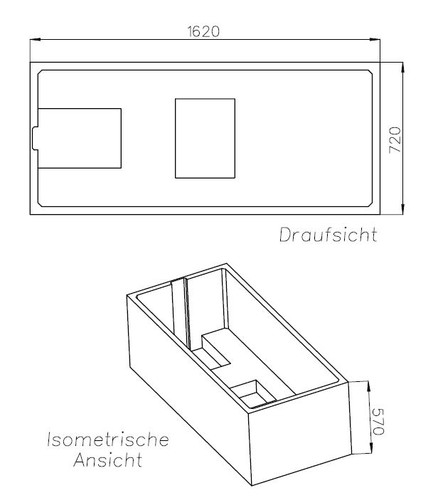 1620

720

Draufsicht

570

Isometrische Ansicht